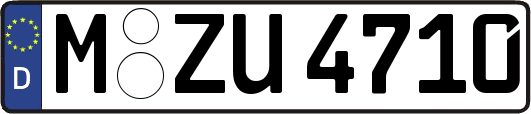 D
M ZU 4710